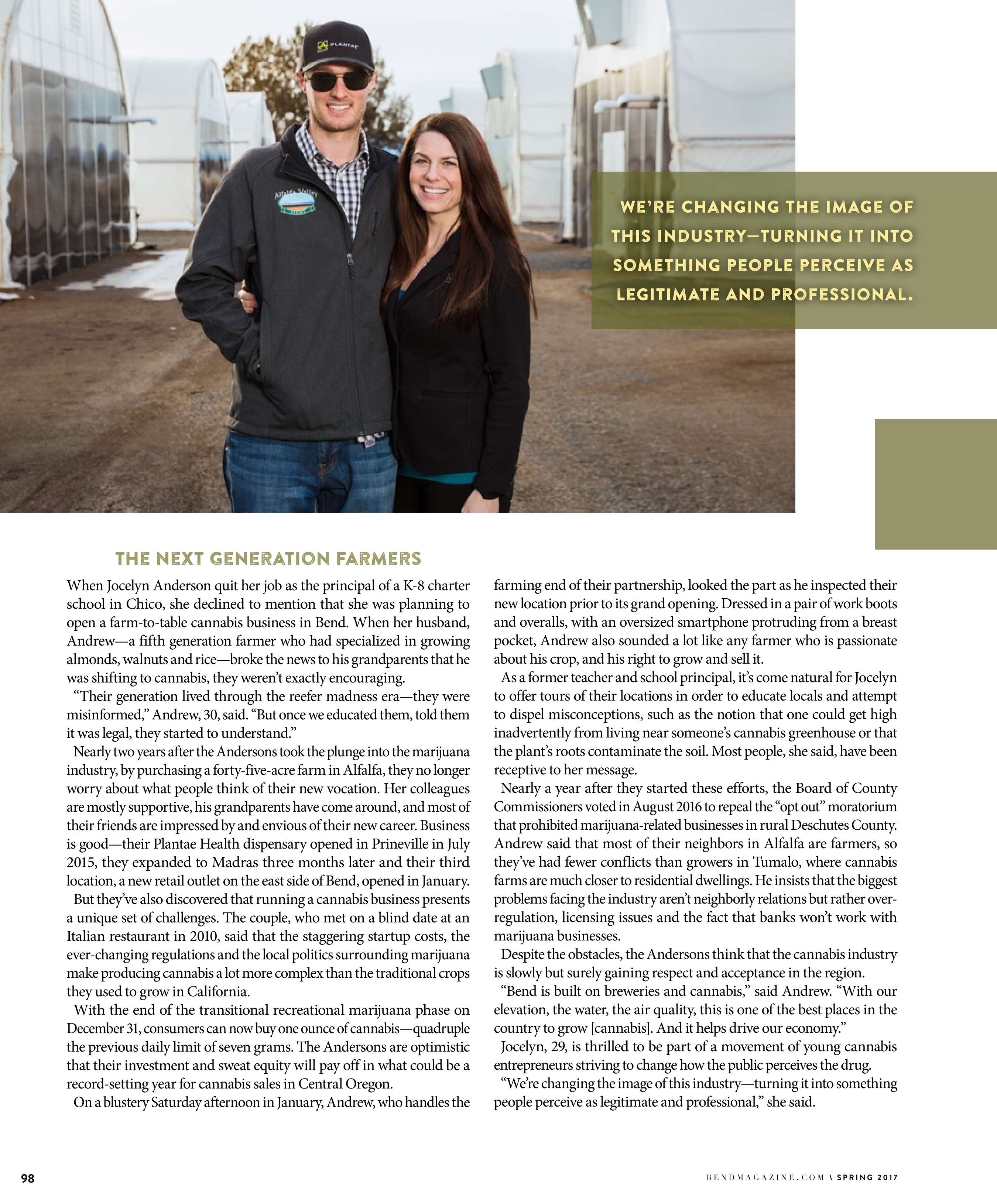 PLANTAE

Alfalfa Valley FARMS

WE'RE CHANGING THE IMAGE OF THIS INDUSTRY—TURNING IT INTO SOMETHING PEOPLE PERCEIVE AS LEGITIMATE AND PROFESSIONAL.

THE NEXT GENERATION FARMERS

When Jocelyn Anderson quit her job as the principal of a K-8 charter school in Chico, she declined to mention that she was planning to open a farm-to-table cannabis business in Bend. When her husband, Andrew—a fifth generation farmer who had specialized in growing almonds, walnuts and rice—broke the news to his grandparents that he was shifting to cannabis, they weren't exactly encouraging.

"Their generation lived through the reefer madness era—they were misinformed," Andrew, 30, said. "But once we educated them, told them it was legal, they started to understand."

Nearly two years after the Andersons took the plunge into the marijuana industry, by purchasing a forty-five-acre farm in Alfalfa, they no longer worry about what people think of their new vocation. Her colleagues are mostly supportive, his grandparents have come around, and most of their friends are impressed by and envious of their new career. Business is good—their Plantae Health dispensary opened in Prineville in July 2015, they expanded to Madras three months later and their third location, a new retail outlet on the east side of Bend, opened in January.

But they've also discovered that running a cannabis business presents a unique set of challenges. The couple, who met on a blind date at an Italian restaurant in 2010, said that the staggering startup costs, the ever-changing regulations and the local politics surrounding marijuana make producing cannabis a lot more complex than the traditional crops they used to grow in California.

With the end of the transitional recreational marijuana phase on December 31, consumers can now buy one ounce of cannabis—quadruple the previous daily limit of seven grams. The Andersons are optimistic that their investment and sweat equity will pay off in what could be a record-setting year for cannabis sales in Central Oregon.

On a blustery Saturday afternoon in January, Andrew, who handles the farming end of their partnership, looked the part as he inspected their new location prior to its grand opening. Dressed in a pair of work boots and overalls, with an oversized smartphone protruding from a breast pocket, Andrew also sounded a lot like any farmer who is passionate about his crop, and his right to grow and sell it.

As a former teacher and school principal, it's come natural for Jocelyn to offer tours of their locations in order to educate locals and attempt to dispel misconceptions, such as the notion that one could get high inadvertently from living near someone's cannabis greenhouse or that the plant's roots contaminate the soil. Most people, she said, have been receptive to her message.

Nearly a year after they started these efforts, the Board of County Commissioners voted in August 2016 to repeal the "opt out" moratorium that prohibited marijuana-related businesses in rural Deschutes County. Andrew said that most of their neighbors in Alfalfa are farmers, so they've had fewer conflicts than growers in Tumalo, where cannabis farms are much closer to residential dwellings. He insists that the biggest problems facing the industry aren't neighborly relations but rather over-regulation, licensing issues and the fact that banks won't work with marijuana businesses.

Despite the obstacles, the Andersons think that the cannabis industry is slowly but surely gaining respect and acceptance in the region.

"Bend is built on breweries and cannabis," said Andrew. "With our elevation, the water, the air quality, this is one of the best places in the country to grow [cannabis]. And it helps drive our economy."

Jocelyn, 29, is thrilled to be part of a movement of young cannabis entrepreneurs striving to change how the public perceives the drug.

"We're changing the image of this industry—turning it into something people perceive as legitimate and professional," she said.

98

BENDMAGAZINE.COM \ SPRING 2017